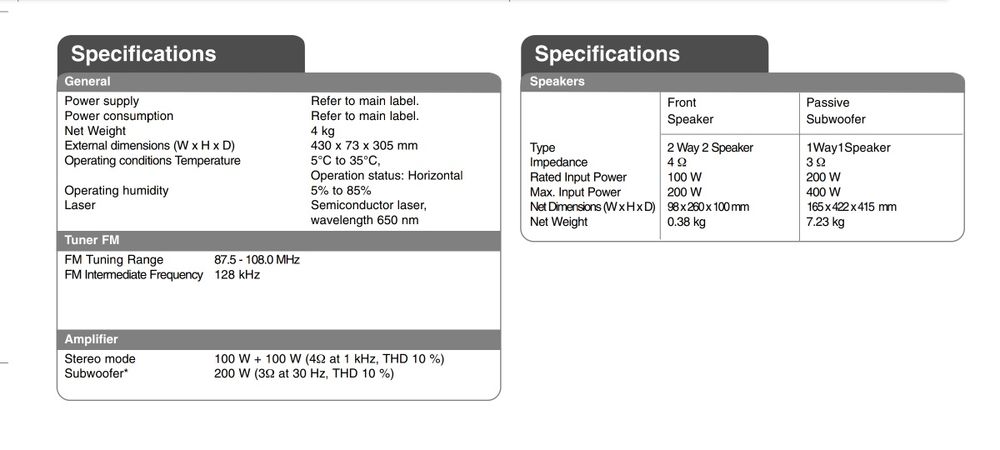 Specifications

General

| | |
|---|---|
| Power supply | Refer to main label. |
| Power consumption | Refer to main label. |
| Net Weight | 4 kg |
| External dimensions (W x H x D) | 430 x 73 x 305 mm |
| Operating conditions Temperature | 5°C to 35°C, Operation status: Horizontal |
| Operating humidity | 5% to 85% |
| Laser | Semiconductor laser, wavelength 650 nm |

Tuner FM

| | |
|---|---|
| FM Tuning Range | 87.5 - 108.0 MHz |
| FM Intermediate Frequency | 128 kHz |

Amplifier

| | |
|---|---|
| Stereo mode | 100 W + 100 W (4Ω at 1 kHz, THD 10 %) |
| Subwoofer* | 200 W (3Ω at 30 Hz, THD 10 %) |

Specifications

Speakers

| | Front Speaker | Passive Subwoofer |
|---|---|---|
| Type | 2 Way 2 Speaker | 1Way1Speaker |
| Impedance | 4 Ω | 3 Ω |
| Rated Input Power | 100 W | 200 W |
| Max. Input Power | 200 W | 400 W |
| Net Dimensions (W x H x D) | 98 x 260 x 100 mm | 165 x 422 x 415 mm |
| Net Weight | 0.38 kg | 7.23 kg |